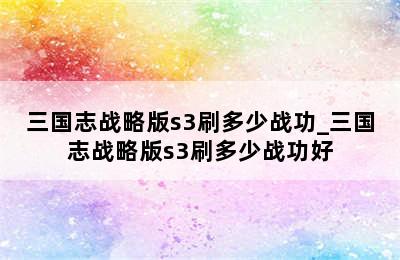 三国志战略版s3刷多少战功_三国志战略版s3刷多少战功好